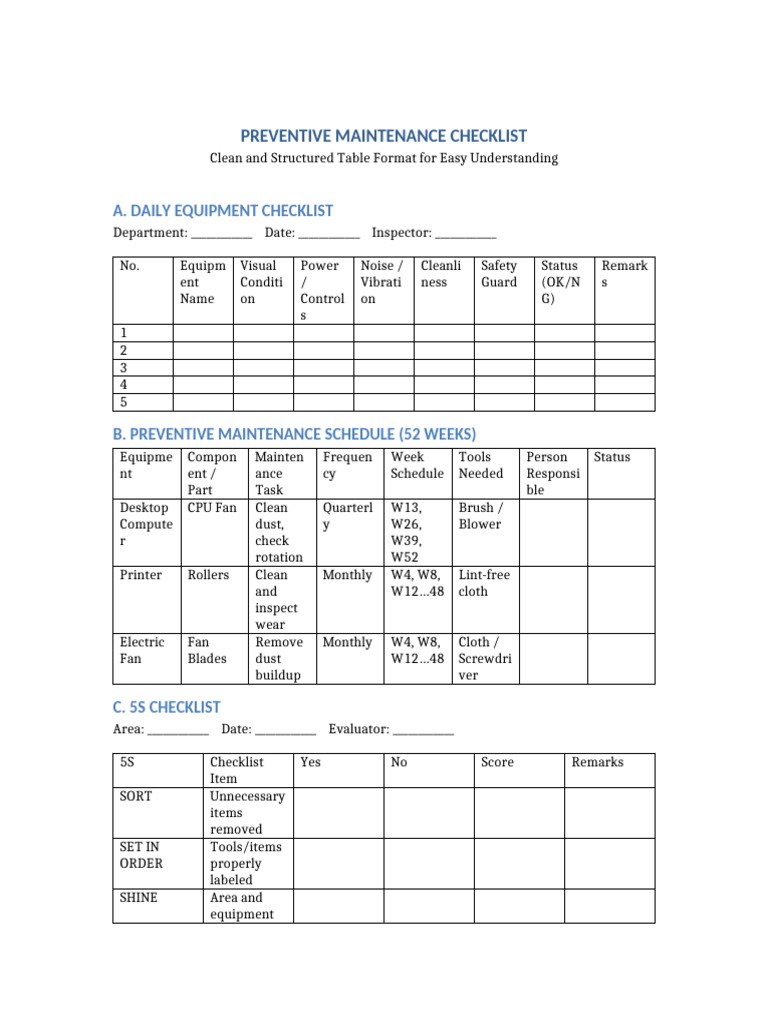 PREVENTIVE MAINTENANCE CHECKLIST

Clean and Structured Table Format for Easy Understanding

A. DAILY EQUIPMENT CHECKLIST

Department: ____ Date: ____ Inspector: ____

| No. | Equipment Name | Visual Condition | Power / Controls | Noise / Vibration | Cleanliness | Safety Guard | Status (OK/NG) | Remarks |
|---|---|---|---|---|---|---|---|---|
| 1 | | | | | | | | |
| 2 | | | | | | | | |
| 3 | | | | | | | | |
| 4 | | | | | | | | |
| 5 | | | | | | | | |

B. PREVENTIVE MAINTENANCE SCHEDULE (52 WEEKS)

| Equipment | Component / Part | Maintenance Task | Frequency | Week Schedule | Tools Needed | Person Responsible | Status |
|---|---|---|---|---|---|---|---|
| Desktop Computer | CPU Fan | Clean dust, check rotation | Quarterly | W13, W26, W39, W52 | Brush / Blower | | |
| Printer | Rollers | Clean and inspect wear | Monthly | W4, W8, W12…48 | Lint-free cloth | | |
| Electric Fan | Fan Blades | Remove dust buildup | Monthly | W4, W8, W12…48 | Cloth / Screwdriver | | |

C. 5S CHECKLIST

Area: ____ Date: ____ Evaluator: ____

| 5S | Checklist Item | Yes | No | Score | Remarks |
|---|---|---|---|---|---|
| SORT | Unnecessary items removed | | | | |
| SET IN ORDER | Tools/items properly labeled | | | | |
| SHINE | Area and equipment | | | | |